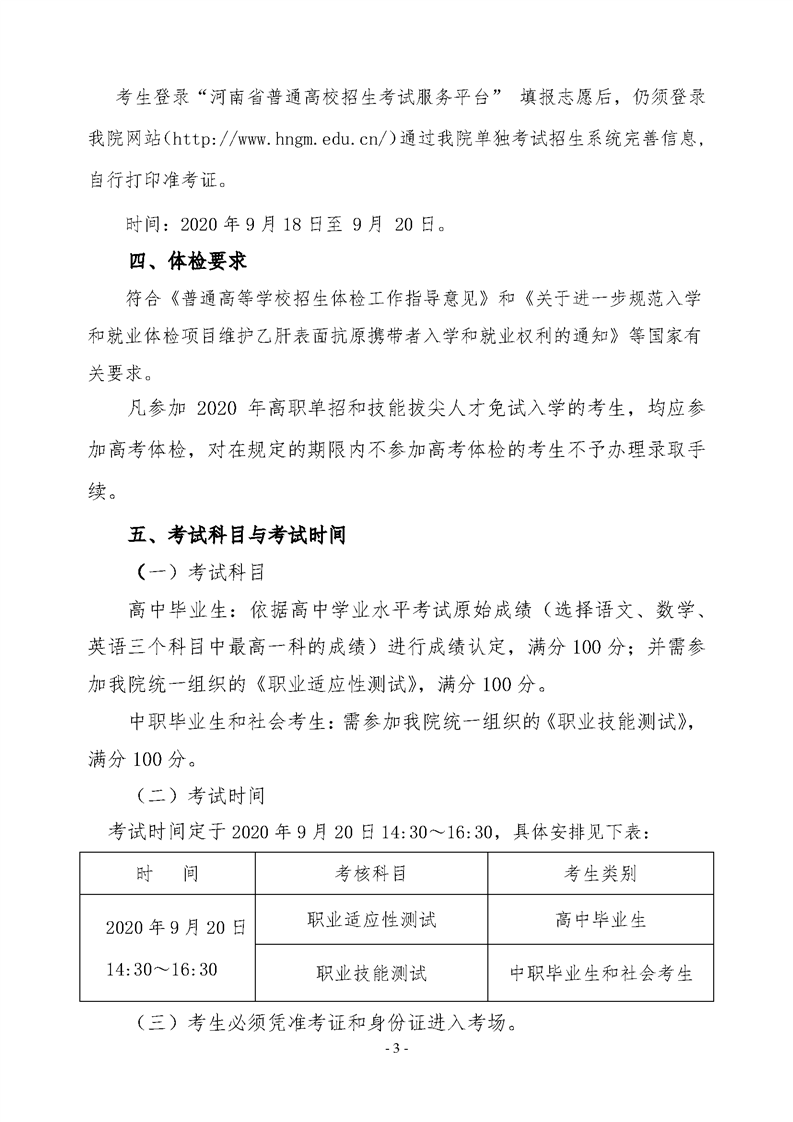 考生登录“河南省普通高校招生考试服务平台” 填报志愿后，仍须登录我院网站(http://www.hngm.edu.cn/)通过我院单独考试招生系统完善信息，自行打印准考证。

时间：2020 年 9 月 18 日至 9 月 20 日。

四、体检要求

符合《普通高等学校招生体检工作指导意见》和《关于进一步规范入学和就业体检项目维护乙肝表面抗原携带者入学和就业权利的通知》等国家有关要求。

凡参加 2020 年高职单招和技能拔尖人才免试入学的考生，均应参加高考体检，对在规定的期限内不参加高考体检的考生不予办理录取手续。

五、考试科目与考试时间

（一）考试科目

高中毕业生：依据高中学业水平考试原始成绩（选择语文、数学、英语三个科目中最高一科的成绩）进行成绩认定，满分 100 分；并需参加我院统一组织的《职业适应性测试》，满分 100 分。

中职毕业生和社会考生：需参加我院统一组织的《职业技能测试》，满分 100 分。

（二）考试时间

考试时间定于 2020 年 9 月 20 日 14:30～16:30，具体安排见下表：

| 时　间 | 考核科目 | 考生类别 |
|---|---|---|
| 2020 年 9 月 20 日 14:30～16:30 | 职业适应性测试 | 高中毕业生 |
| | 职业技能测试 | 中职毕业生和社会考生 |

（三）考生必须凭准考证和身份证进入考场。

- 3 -